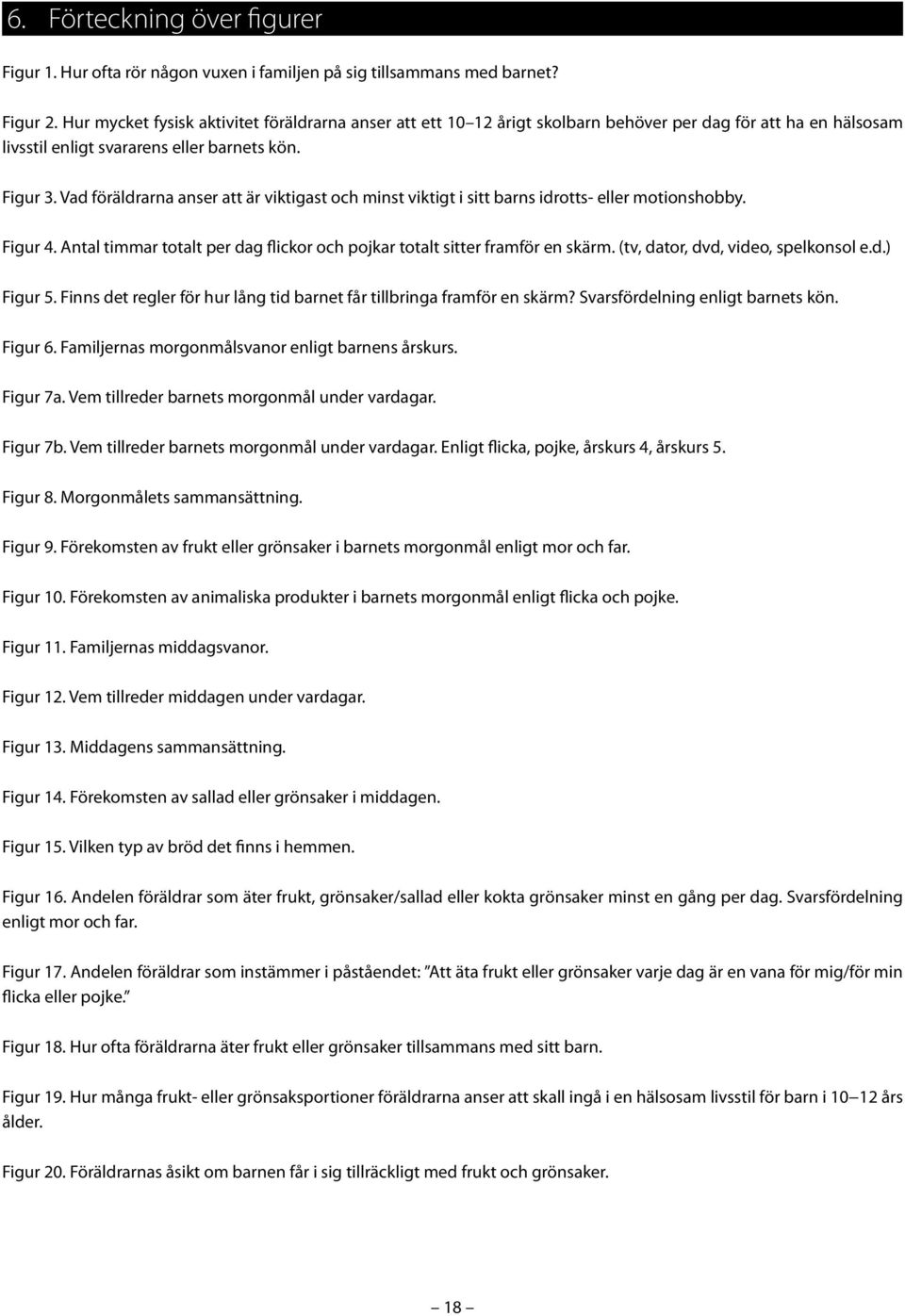 6. Förteckning över figurer

Figur 1. Hur ofta rör någon vuxen i familjen på sig tillsammans med barnet?

Figur 2. Hur mycket fysisk aktivitet föräldrarna anser att ett 10–12 årigt skolbarn behöver per dag för att ha en hälsosam livsstil enligt svararens eller barnets kön.

Figur 3. Vad föräldrarna anser att är viktigast och minst viktigt i sitt barns idrotts- eller motionshobby.

Figur 4. Antal timmar totalt per dag flickor och pojkar totalt sitter framför en skärm. (tv, dator, dvd, video, spelkonsol e.d.)

Figur 5. Finns det regler för hur lång tid barnet får tillbringa framför en skärm? Svarsfördelning enligt barnets kön.

Figur 6. Familjernas morgonmålsvanor enligt barnens årskurs.

Figur 7a. Vem tillreder barnets morgonmål under vardagar.

Figur 7b. Vem tillreder barnets morgonmål under vardagar. Enligt flicka, pojke, årskurs 4, årskurs 5.

Figur 8. Morgonmålets sammansättning.

Figur 9. Förekomsten av frukt eller grönsaker i barnets morgonmål enligt mor och far.

Figur 10. Förekomsten av animaliska produkter i barnets morgonmål enligt flicka och pojke.

Figur 11. Familjernas middagsvanor.

Figur 12. Vem tillreder middagen under vardagar.

Figur 13. Middagens sammansättning.

Figur 14. Förekomsten av sallad eller grönsaker i middagen.

Figur 15. Vilken typ av bröd det finns i hemmen.

Figur 16. Andelen föräldrar som äter frukt, grönsaker/sallad eller kokta grönsaker minst en gång per dag. Svarsfördelning enligt mor och far.

Figur 17. Andelen föräldrar som instämmer i påståendet: ”Att äta frukt eller grönsaker varje dag är en vana för mig/för min flicka eller pojke.”

Figur 18. Hur ofta föräldrarna äter frukt eller grönsaker tillsammans med sitt barn.

Figur 19. Hur många frukt- eller grönsaksportioner föräldrarna anser att skall ingå i en hälsosam livsstil för barn i 10–12 års ålder.

Figur 20. Föräldrarnas åsikt om barnen får i sig tillräckligt med frukt och grönsaker.

– 18 –